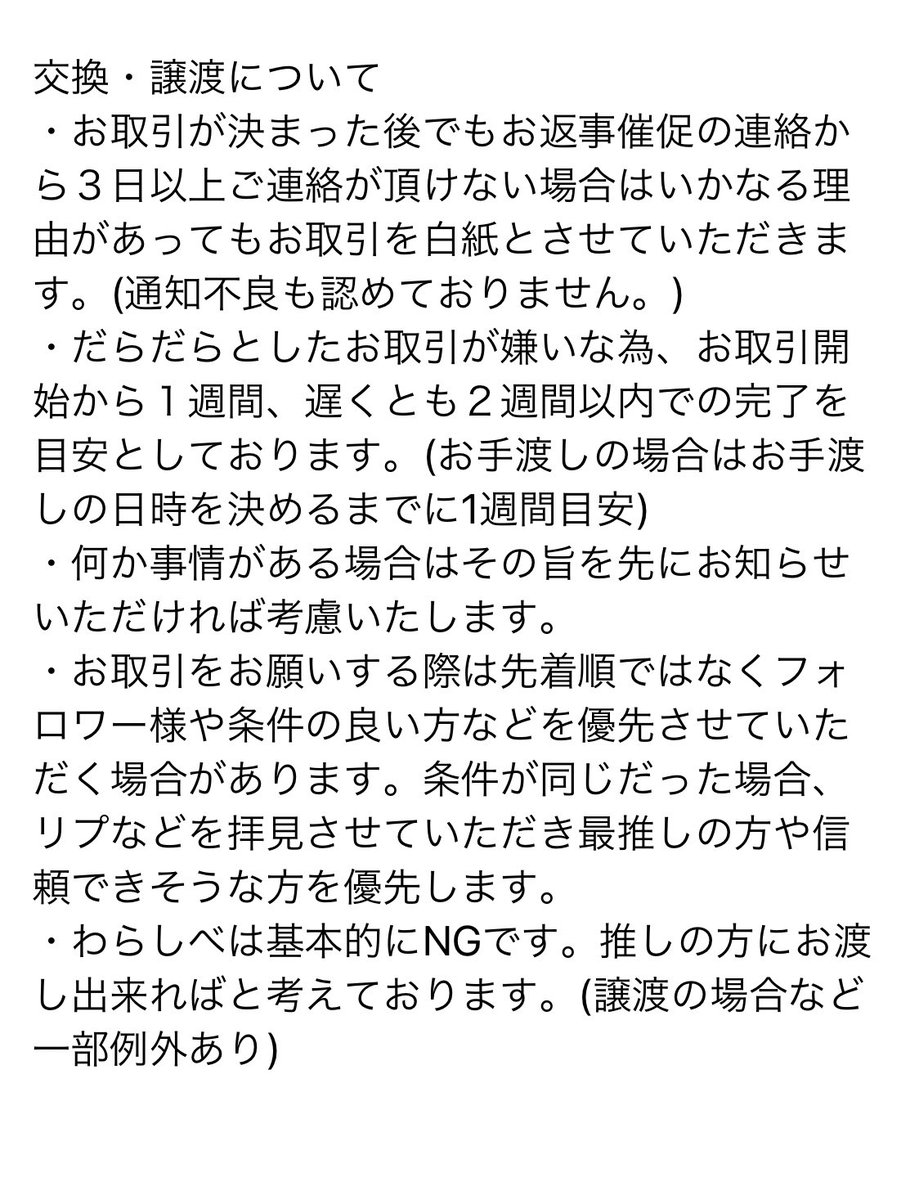 交換・譲渡について
・お取引が決まった後でもお返事催促の連絡から３日以上ご連絡が頂けない場合はいかなる理由があってもお取引を白紙とさせていただきます。(通知不良も認めておりません。)
・だらだらとしたお取引が嫌いな為、お取引開始から１週間、遅くとも２週間以内での完了を目安としております。(お手渡しの場合はお手渡しの日時を決めるまでに1週間目安)
・何か事情がある場合はその旨を先にお知らせいただければ考慮いたします。
・お取引をお願いする際は先着順ではなくフォロワー様や条件の良い方などを優先させていただく場合があります。条件が同じだった場合、リプなどを拝見させていただき最推しの方や信頼できそうな方を優先します。
・わらしべは基本的にNGです。推しの方にお渡し出来ればと考えております。(譲渡の場合など一部例外あり)